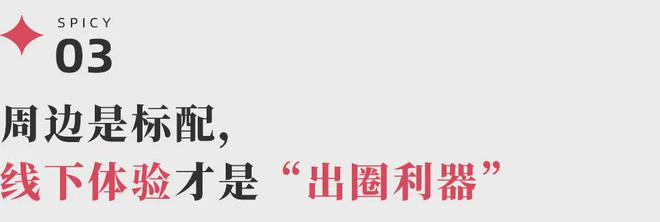 SPICY
03

周边是标配，
线下体验才是“出圈利器”